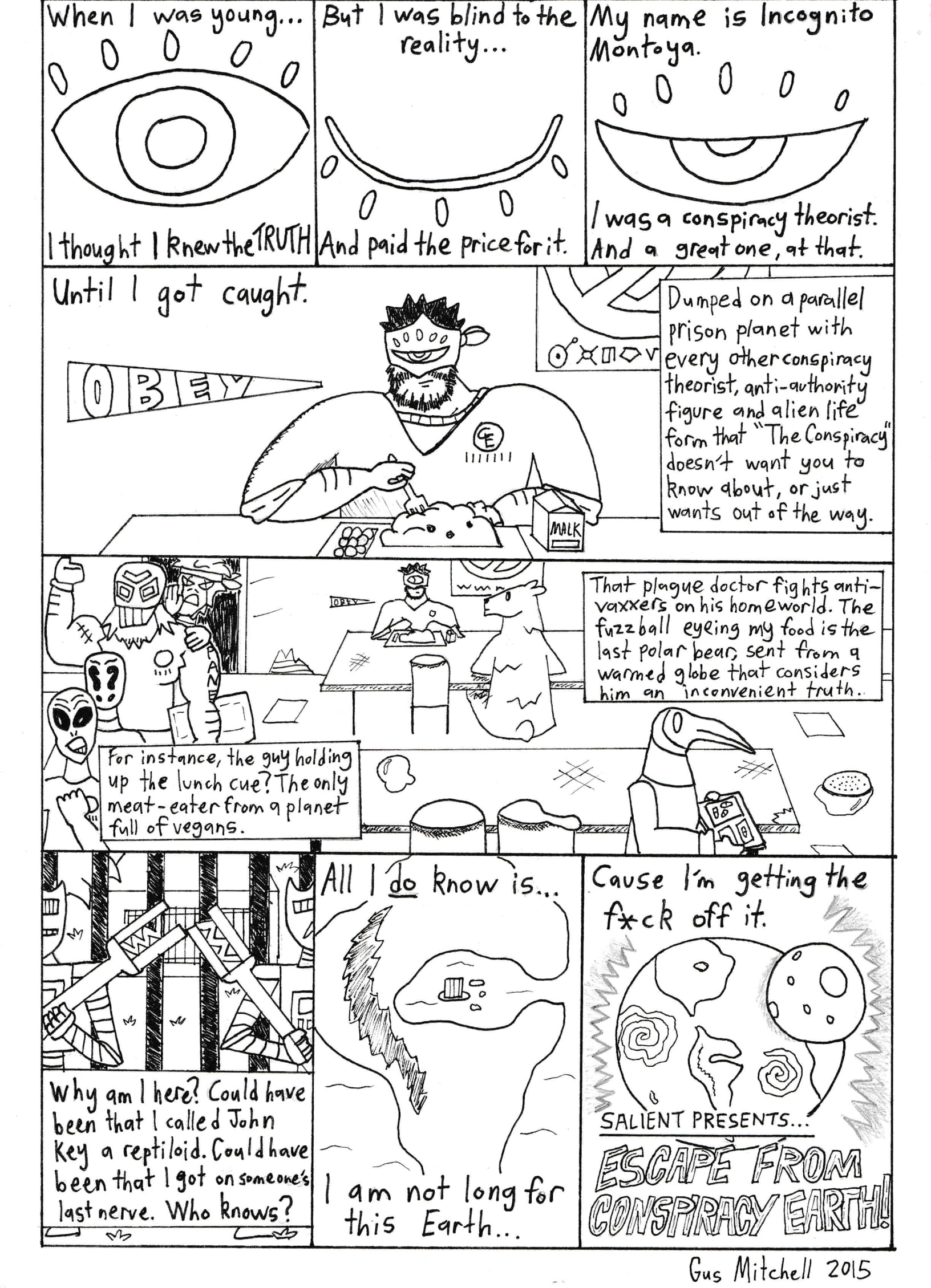 When I was young...

I thought I knew the TRUTH

But I was blind to the reality...

And paid the price for it.

My name is Incognito Montoya.

I was a conspiracy theorist. And a great one, at that.

Until I got caught.

OBEY

CE

MALK

Dumped on a parallel prison planet with every other conspiracy theorist, anti-authority figure and alien life form that "The Conspiracy" doesn't want you to know about, or just wants out of the way.

OBEY

That plague doctor fights anti-vaxxers on his homeworld. The fuzzball eyeing my food is the last polar bear, sent from a warmed globe that considers him an inconvenient truth.

For instance, the guy holding up the lunch cue? The only meat-eater from a planet full of vegans.

Why am I here? Could have been that I called John Key a reptiloid. Could have been that I got on someone's last nerve. Who knows?

All I do know is...

I am not long for this Earth...

Cause I'm getting the f*ck off it.

SALIENT PRESENTS...

ESCAPE FROM CONSPIRACY EARTH!

Gus Mitchell 2015